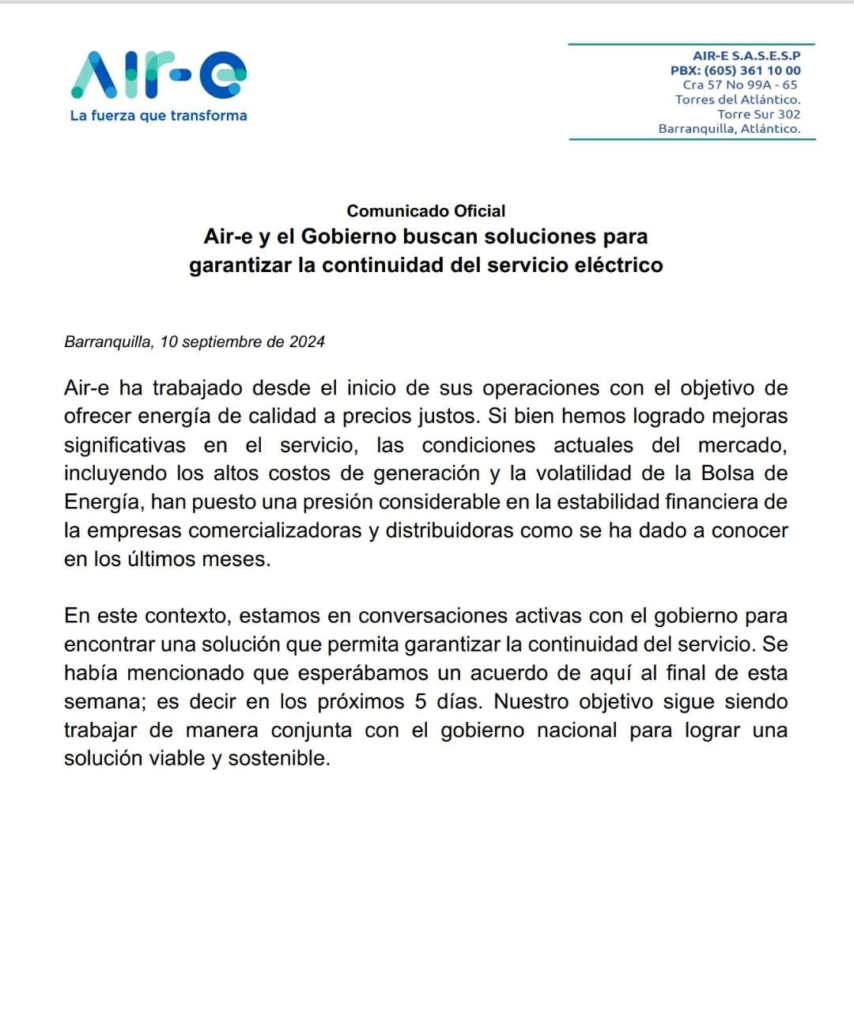 Air-e
La fuerza que transforma

AIR-E S.A.S.E.S.P
PBX: (605) 361 10 00
Cra 57 No 99A - 65
Torres del Atlántico.
Torre Sur 302
Barranquilla, Atlántico.

Comunicado Oficial
Air-e y el Gobierno buscan soluciones para garantizar la continuidad del servicio eléctrico

Barranquilla, 10 septiembre de 2024

Air-e ha trabajado desde el inicio de sus operaciones con el objetivo de ofrecer energía de calidad a precios justos. Si bien hemos logrado mejoras significativas en el servicio, las condiciones actuales del mercado, incluyendo los altos costos de generación y la volatilidad de la Bolsa de Energía, han puesto una presión considerable en la estabilidad financiera de la empresas comercializadoras y distribuidoras como se ha dado a conocer en los últimos meses.

En este contexto, estamos en conversaciones activas con el gobierno para encontrar una solución que permita garantizar la continuidad del servicio. Se había mencionado que esperábamos un acuerdo de aquí al final de esta semana; es decir en los próximos 5 días. Nuestro objetivo sigue siendo trabajar de manera conjunta con el gobierno nacional para lograr una solución viable y sostenible.